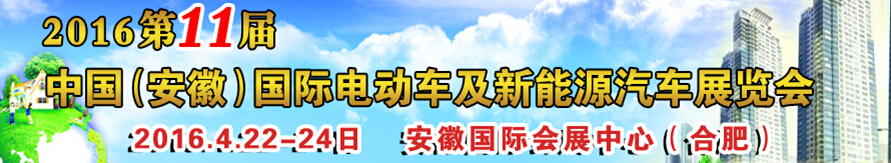 2016第11届

中国(安徽)国际电动车及新能源汽车展览会

2016.4.22-24日 安徽国际会展中心(合肥)